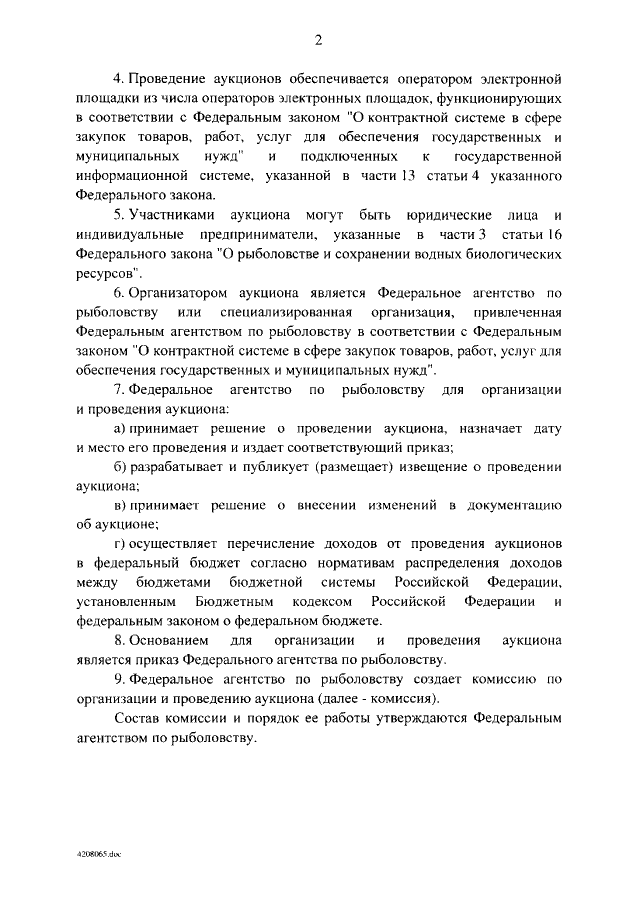 2

4. Проведение аукционов обеспечивается оператором электронной площадки из числа операторов электронных площадок, функционирующих в соответствии с Федеральным законом "О контрактной системе в сфере закупок товаров, работ, услуг для обеспечения государственных и муниципальных нужд" и подключенных к государственной информационной системе, указанной в части 13 статьи 4 указанного Федерального закона.

5. Участниками аукциона могут быть юридические лица и индивидуальные предприниматели, указанные в части 3 статьи 16 Федерального закона "О рыболовстве и сохранении водных биологических ресурсов".

6. Организатором аукциона является Федеральное агентство по рыболовству или специализированная организация, привлеченная Федеральным агентством по рыболовству в соответствии с Федеральным законом "О контрактной системе в сфере закупок товаров, работ, услуг для обеспечения государственных и муниципальных нужд".

7. Федеральное агентство по рыболовству для организации и проведения аукциона:

а) принимает решение о проведении аукциона, назначает дату и место его проведения и издает соответствующий приказ;

б) разрабатывает и публикует (размещает) извещение о проведении аукциона;

в) принимает решение о внесении изменений в документацию об аукционе;

г) осуществляет перечисление доходов от проведения аукционов в федеральный бюджет согласно нормативам распределения доходов между бюджетами бюджетной системы Российской Федерации, установленным Бюджетным кодексом Российской Федерации и федеральным законом о федеральном бюджете.

8. Основанием для организации и проведения аукциона является приказ Федерального агентства по рыболовству.

9. Федеральное агентство по рыболовству создает комиссию по организации и проведению аукциона (далее - комиссия).

Состав комиссии и порядок ее работы утверждаются Федеральным агентством по рыболовству.

4208065.doc